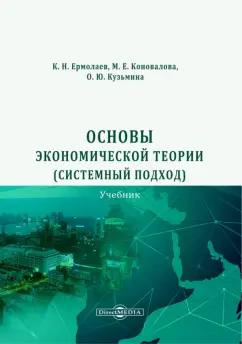 К. Н. Ермолаев, М. Е. Коновалова,
О. Ю. Кузьмина

ОСНОВЫ
ЭКОНОМИЧЕСКОЙ ТЕОРИИ
(СИСТЕМНЫЙ ПОДХОД)

Учебник

DirectMEDIA